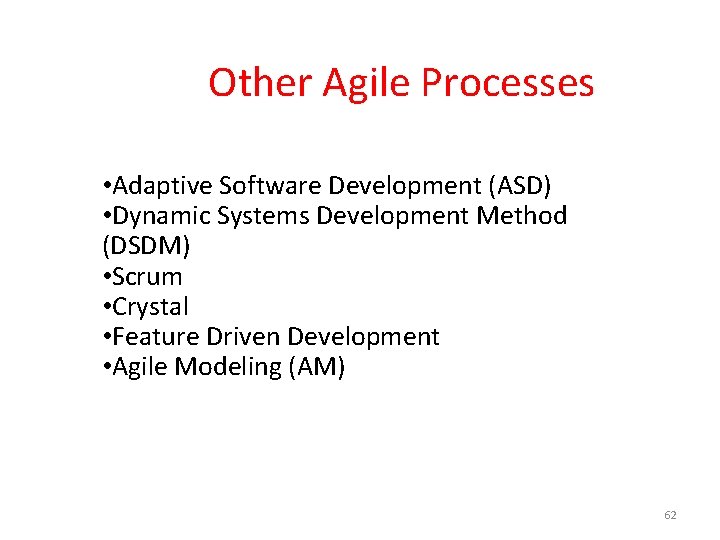 Other Agile Processes

•Adaptive Software Development (ASD)
•Dynamic Systems Development Method (DSDM)
•Scrum
•Crystal
•Feature Driven Development
•Agile Modeling (AM)

62